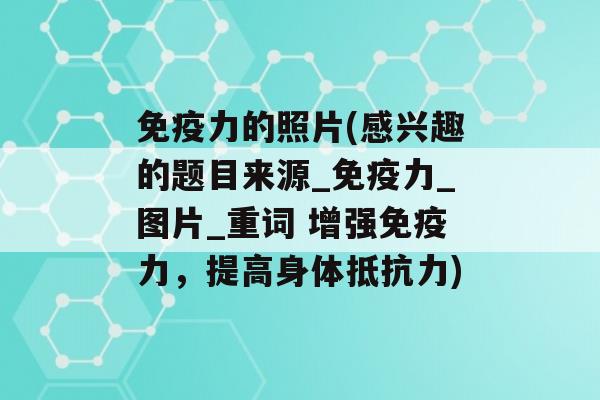 免疫力的照片(感兴趣的题目来源_免疫力_图片_重词 增强免疫力，提高身体抵抗力)